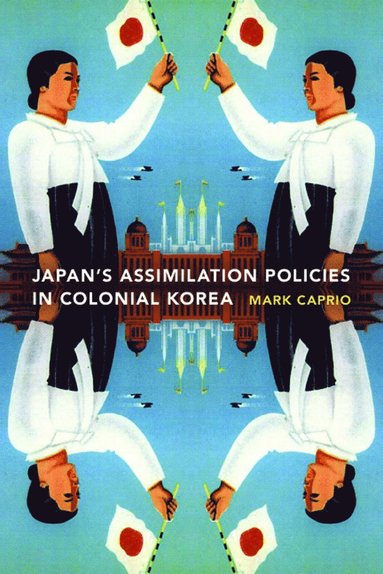 JAPAN'S ASSIMILATION POLICIES IN COLONIAL KOREA

MARK CAPRIO